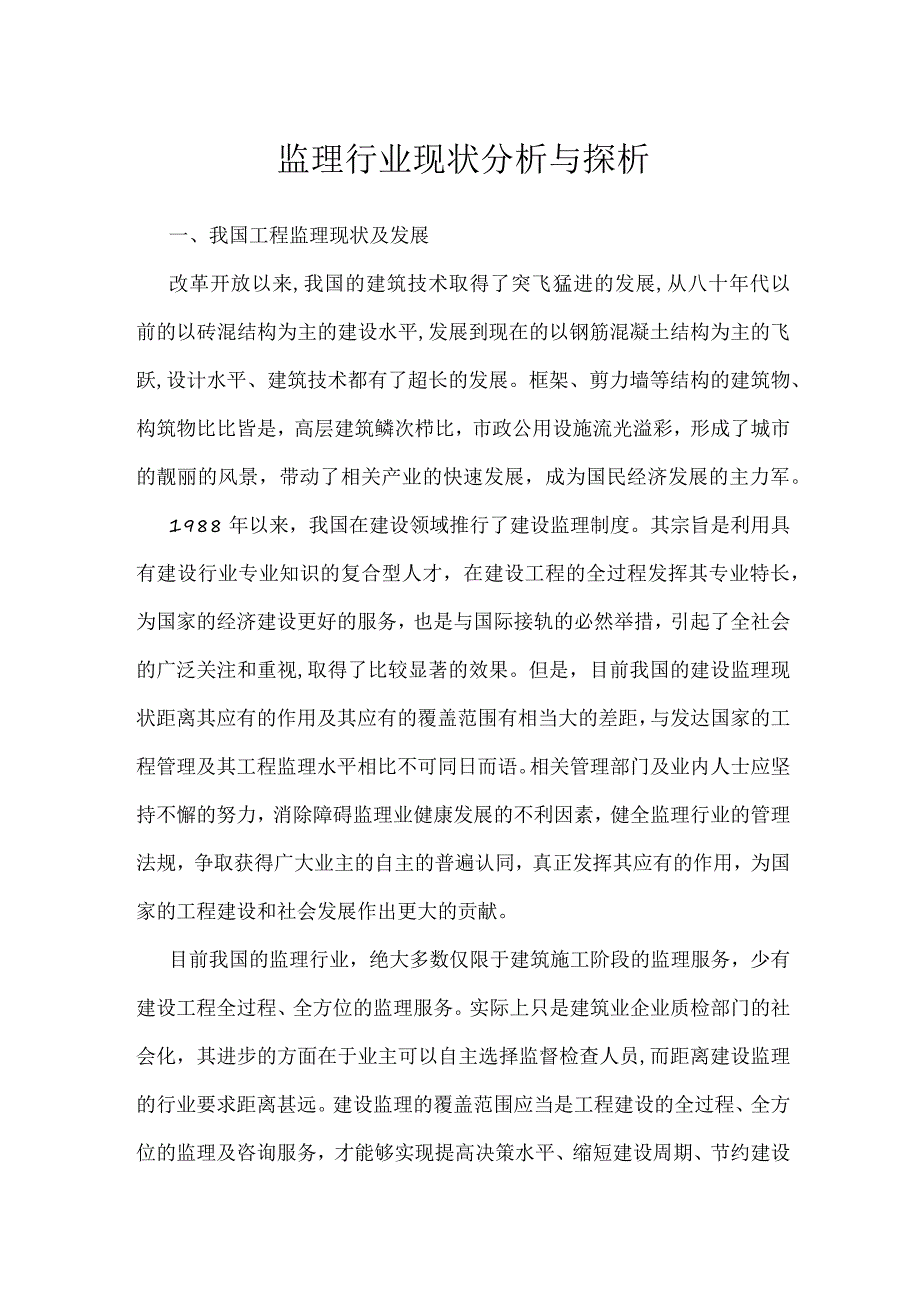 监理行业现状分析与探析

一、我国工程监理现状及发展

改革开放以来,我国的建筑技术取得了突飞猛进的发展,从八十年代以前的以砖混结构为主的建设水平,发展到现在的以钢筋混凝土结构为主的飞跃,设计水平、建筑技术都有了超长的发展。框架、剪力墙等结构的建筑物、构筑物比比皆是，高层建筑鳞次栉比，市政公用设施流光溢彩，形成了城市的靓丽的风景，带动了相关产业的快速发展，成为国民经济发展的主力军。

1988年以来，我国在建设领域推行了建设监理制度。其宗旨是利用具有建设行业专业知识的复合型人才，在建设工程的全过程发挥其专业特长，为国家的经济建设更好的服务，也是与国际接轨的必然举措，引起了全社会的广泛关注和重视,取得了比较显著的效果。但是，目前我国的建设监理现状距离其应有的作用及其应有的覆盖范围有相当大的差距,与发达国家的工程管理及其工程监理水平相比不可同日而语。相关管理部门及业内人士应坚持不懈的努力，消除障碍监理业健康发展的不利因素，健全监理行业的管理法规，争取获得广大业主的自主的普遍认同，真正发挥其应有的作用，为国家的工程建设和社会发展作出更大的贡献。

目前我国的监理行业，绝大多数仅限于建筑施工阶段的监理服务，少有建设工程全过程、全方位的监理服务。实际上只是建筑业企业质检部门的社会化，其进步的方面在于业主可以自主选择监督检查人员,而距离建设监理的行业要求距离甚远。建设监理的覆盖范围应当是工程建设的全过程、全方位的监理及咨询服务，才能够实现提高决策水平、缩短建设周期、节约建设